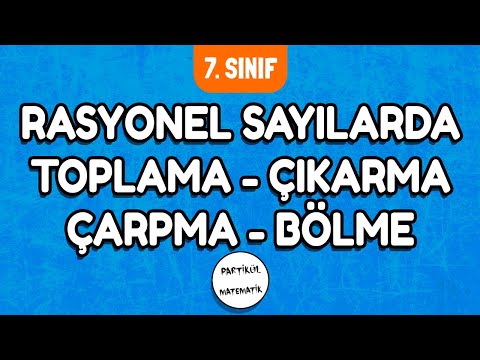 7. SINIF

RASYONEL SAYILARDA TOPLAMA - ÇIKARMA ÇARPMA - BÖLME

PARTİKÜL MATEMATİK